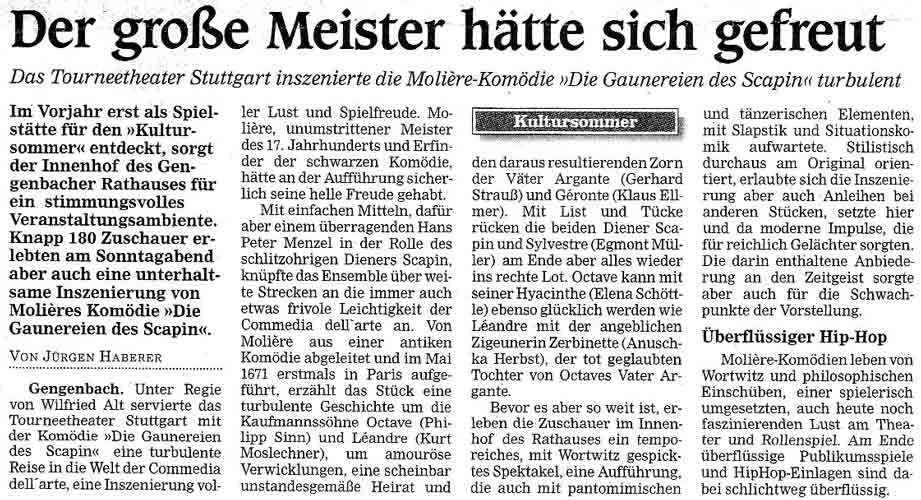 Der große Meister hätte sich gefreut

Das Tourneetheater Stuttgart inszenierte die Molière-Komödie »Die Gaunereien des Scapin« turbulent

Im Vorjahr erst als Spielstätte für den »Kultursommer« entdeckt, sorgt der Innenhof des Gengenbacher Rathauses für ein stimmungsvolles Veranstaltungsambiente. Knapp 180 Zuschauer erlebten am Sonntagabend aber auch eine unterhaltsame Inszenierung von Molières Komödie »Die Gaunereien des Scapin«.

VON JÜRGEN HABERER

Gengenbach. Unter Regie von Wilfried Alt servierte das Tourneetheater Stuttgart mit der Komödie »Die Gaunereien des Scapin« eine turbulente Reise in die Welt der Commedia dell'arte, eine Inszenierung voller Lust und Spielfreude. Molière, unumstrittener Meister des 17. Jahrhunderts und Erfinder der schwarzen Komödie, hätte an der Aufführung sicherlich seine helle Freude gehabt.

Mit einfachen Mitteln, dafür aber einem überragenden Hans Peter Menzel in der Rolle des schlitzohrigen Dieners Scapin, knüpfte das Ensemble über weite Strecken an die immer auch etwas frivole Leichtigkeit der Commedia dell'arte an. Von Molière aus einer antiken Komödie abgeleitet und im Mai 1671 erstmals in Paris aufgeführt, erzählt das Stück eine turbulente Geschichte um die Kaufmannssöhne Octave (Philipp Sinn) und Léandre (Kurt Moslechner), um amouröse Verwicklungen, eine scheinbar unstandesgemäße Heirat und

Kultursommer

den daraus resultierenden Zorn der Väter Argante (Gerhard Strauß) und Géronte (Klaus Ellmer). Mit List und Tücke rücken die beiden Diener Scapin und Sylvestre (Egmont Müller) am Ende aber alles wieder ins rechte Lot. Octave kann mit seiner Hyacinthe (Elena Schöttle) ebenso glücklich werden wie Léandre mit der angeblichen Zigeunerin Zerbinette (Anuschka Herbst), der tot geglaubten Tochter von Octaves Vater Argante.

Bevor es aber so weit ist, erleben die Zuschauer im Innenhof des Rathauses ein temporeiches, mit Wortwitz gespicktes Spektakel, eine Aufführung, die auch mit pantomimischen und tänzerischen Elementen, mit Slapstik und Situationskomik aufwartete. Stilistisch durchaus am Original orientiert, erlaubte sich die Inszenierung aber auch Anleihen bei anderen Stücken, setzte hier und da moderne Impulse, die für reichlich Gelächter sorgten. Die darin enthaltene Anbiederung an den Zeitgeist sorgte aber auch für die Schwachpunkte der Vorstellung.

Überflüssiger Hip-Hop

Molière-Komödien leben von Wortwitz und philosophischen Einschüben, einer spielerisch umgesetzten, auch heute noch faszinierenden Lust am Theater und Rollenspiel. Am Ende überflüssige Publikumsspiele und HipHop-Einlagen sind dabei schlichtweg überflüssig.